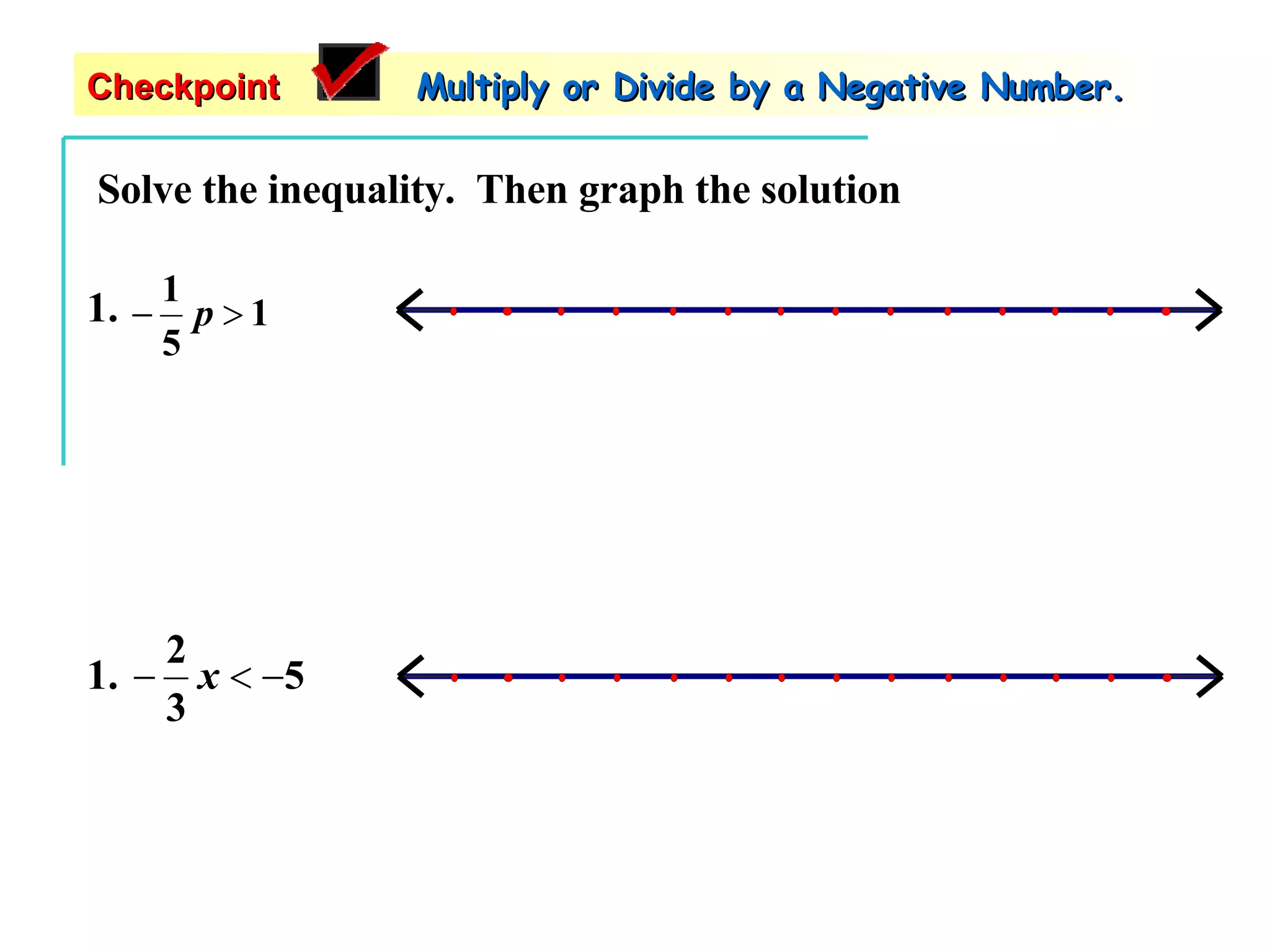 Checkpoint Multiply or Divide by a Negative Number.

Solve the inequality. Then graph the solution

1. $-\frac{1}{5}p > 1$

1. $-\frac{2}{3}x < -5$